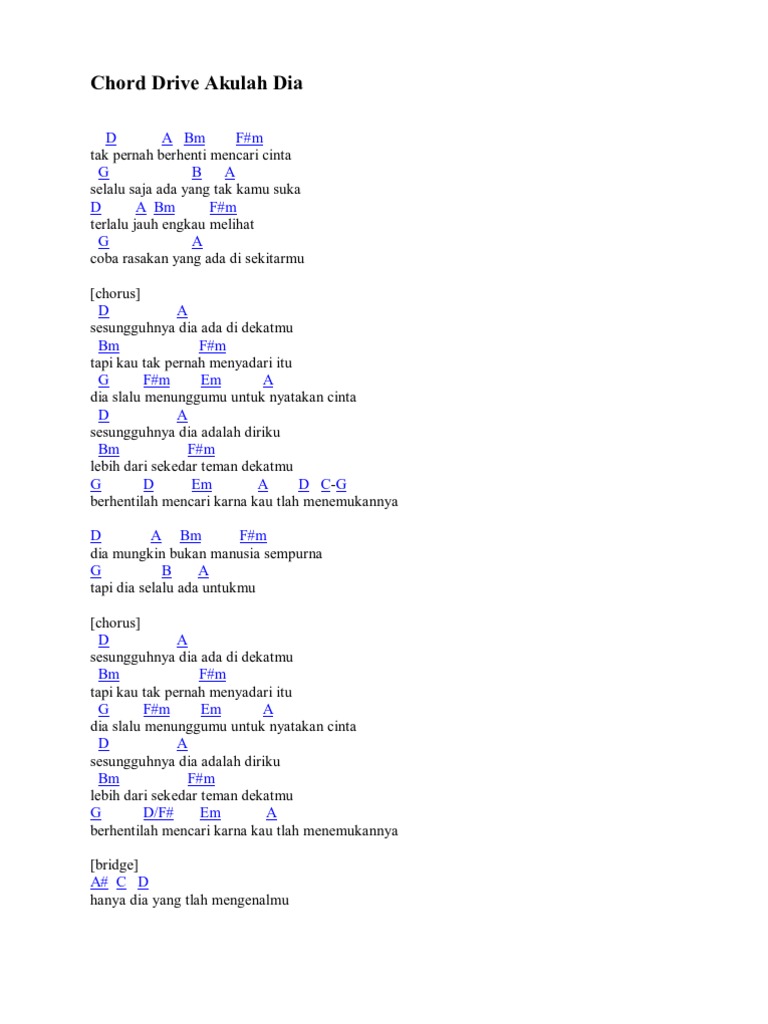 Chord Drive Akulah Dia

D A Bm F#m
tak pernah berhenti mencari cinta
G B A
selalu saja ada yang tak kamu suka
D A Bm F#m
terlalu jauh engkau melihat
G A
coba rasakan yang ada di sekitarmu

[chorus]
D A
sesungguhnya dia ada di dekatmu
Bm F#m
tapi kau tak pernah menyadari itu
G F#m Em A
dia slalu menunggumu untuk nyatakan cinta
D A
sesungguhnya dia adalah diriku
Bm F#m
lebih dari sekedar teman dekatmu
G D Em A D C-G
berhentilah mencari karna kau tlah menemukannya

D A Bm F#m
dia mungkin bukan manusia sempurna
G B A
tapi dia selalu ada untukmu

[chorus]
D A
sesungguhnya dia ada di dekatmu
Bm F#m
tapi kau tak pernah menyadari itu
G F#m Em A
dia slalu menunggumu untuk nyatakan cinta
D A
sesungguhnya dia adalah diriku
Bm F#m
lebih dari sekedar teman dekatmu
G D/F# Em A
berhentilah mencari karna kau tlah menemukannya

[bridge]
A# C D
hanya dia yang tlah mengenalmu